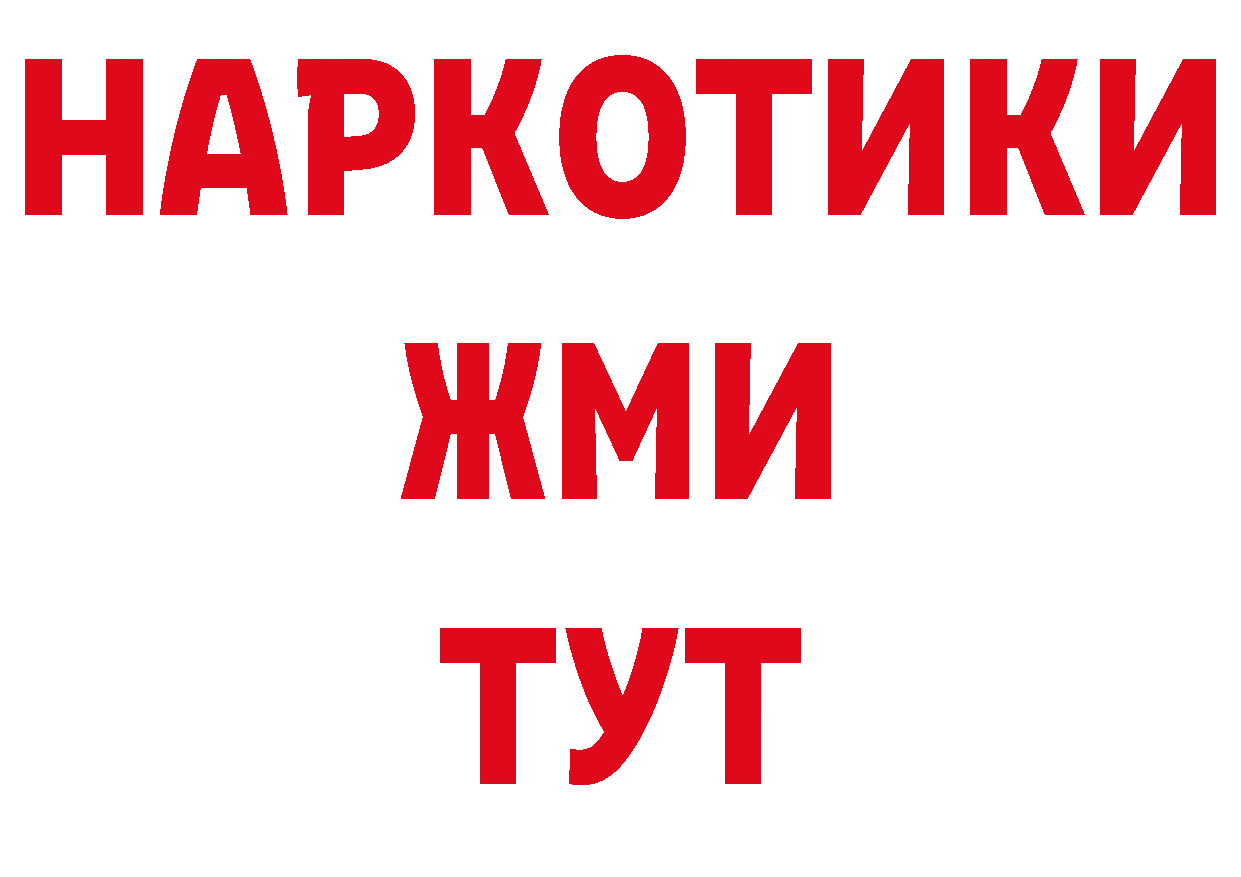 НАРКОТИКИ
ЖМИ
ТУТ